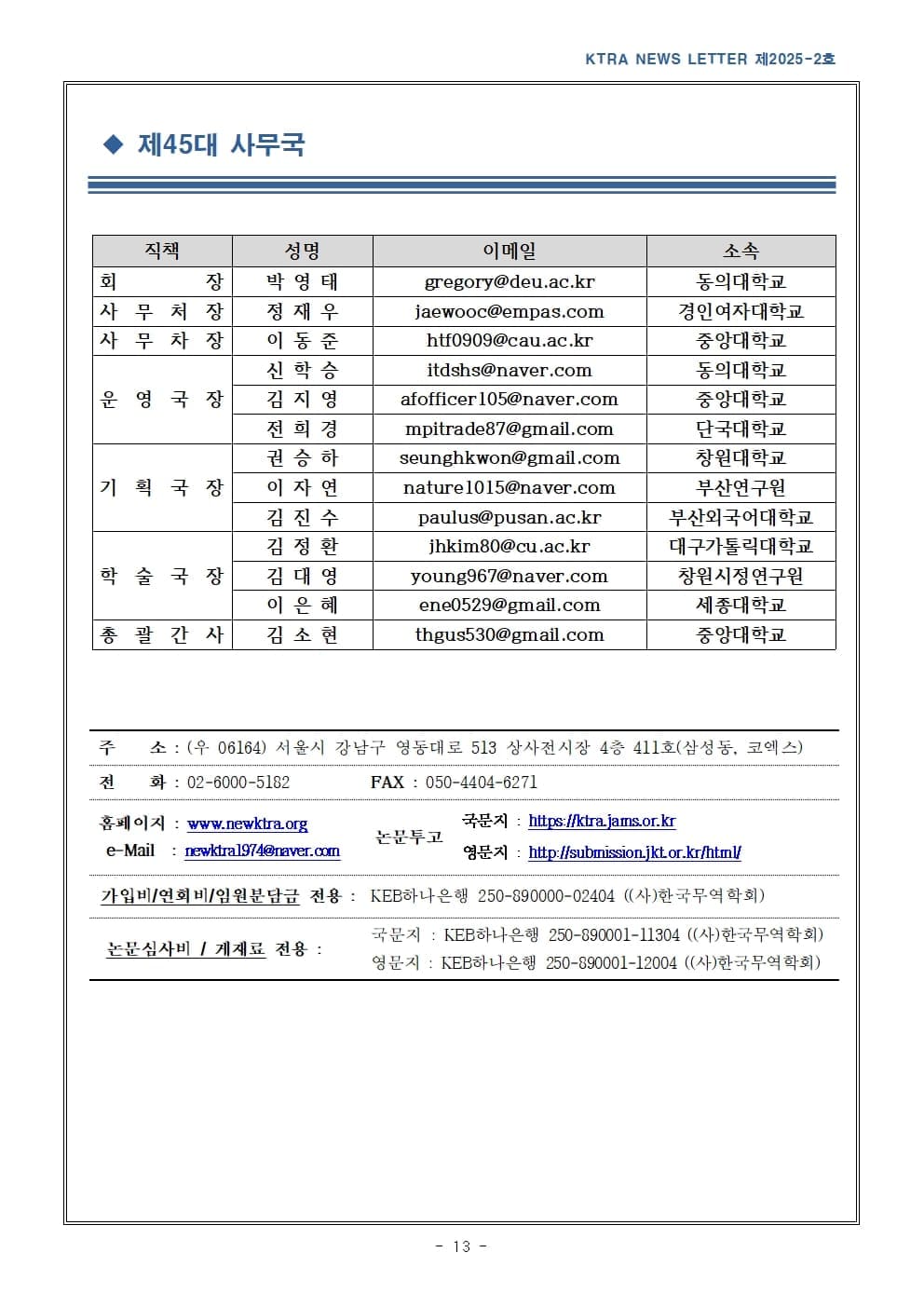 KTRA NEWS LETTER 제2025-2호

◆ 제45대 사무국

| 직책 | 성명 | 이메일 | 소속 |
|---|---|---|---|
| 회 장 | 박 영 태 | gregory@deu.ac.kr | 동의대학교 |
| 사 무 처 장 | 정 재 우 | jaewooc@empas.com | 경인여자대학교 |
| 사 무 차 장 | 이 동 준 | htf0909@cau.ac.kr | 중앙대학교 |
| 운 영 국 장 | 신 학 승 | itdshs@naver.com | 동의대학교 |
| | 김 지 영 | afofficer105@naver.com | 중앙대학교 |
| | 전 희 경 | mpitrade87@gmail.com | 단국대학교 |
| 기 획 국 장 | 권 승 하 | seunghkwon@gmail.com | 창원대학교 |
| | 이 자 연 | nature1015@naver.com | 부산연구원 |
| | 김 진 수 | paulus@pusan.ac.kr | 부산외국어대학교 |
| 학 술 국 장 | 김 정 환 | jhkim80@cu.ac.kr | 대구가톨릭대학교 |
| | 김 대 영 | young967@naver.com | 창원시정연구원 |
| | 이 은 혜 | ene0529@gmail.com | 세종대학교 |
| 총 괄 간 사 | 김 소 현 | thgus530@gmail.com | 중앙대학교 |

주 소 : (우 06164) 서울시 강남구 영동대로 513 상사전시장 4층 411호(삼성동, 코엑스)

전 화 : 02-6000-5182 FAX : 050-4404-6271

홈페이지 : www.newktra.org
e-Mail : newktra1974@naver.com

논문투고
국문지 : https://ktra.jams.or.kr
영문지 : http://submission.jkt.or.kr/html/

가입비/연회비/임원분담금 전용 : KEB하나은행 250-890000-02404 ((사)한국무역학회)

논문심사비 / 게재료 전용 :
국문지 : KEB하나은행 250-890001-11304 ((사)한국무역학회)
영문지 : KEB하나은행 250-890001-12004 ((사)한국무역학회)

- 13 -